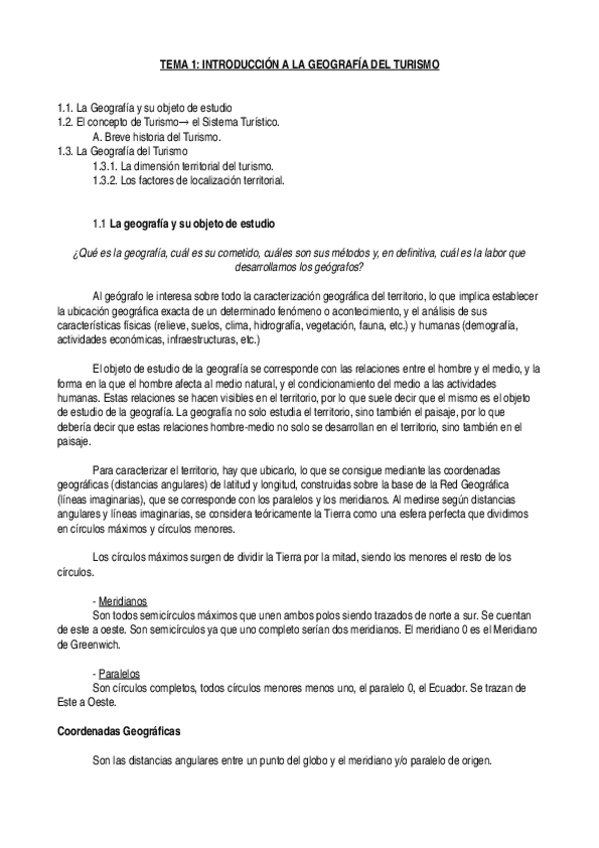 TEMA 1: INTRODUCCIÓN A LA GEOGRAFÍA DEL TURISMO

1.1. La Geografía y su objeto de estudio
1.2. El concepto de Turismo→ el Sistema Turístico.
A. Breve historia del Turismo.
1.3. La Geografía del Turismo
1.3.1. La dimensión territorial del turismo.
1.3.2. Los factores de localización territorial.

1.1 La geografía y su objeto de estudio

¿Qué es la geografía, cuál es su cometido, cuáles son sus métodos y, en definitiva, cuál es la labor que desarrollamos los geógrafos?

Al geógrafo le interesa sobre todo la caracterización geográfica del territorio, lo que implica establecer la ubicación geográfica exacta de un determinado fenómeno o acontecimiento, y el análisis de sus características físicas (relieve, suelos, clima, hidrografía, vegetación, fauna, etc.) y humanas (demografía, actividades económicas, infraestructuras, etc.)

El objeto de estudio de la geografía se corresponde con las relaciones entre el hombre y el medio, y la forma en la que el hombre afecta al medio natural, y el condicionamiento del medio a las actividades humanas. Estas relaciones se hacen visibles en el territorio, por lo que suele decir que el mismo es el objeto de estudio de la geografía. La geografía no solo estudia el territorio, sino también el paisaje, por lo que debería decir que estas relaciones hombre-medio no solo se desarrollan en el territorio, sino también en el paisaje.

Para caracterizar el territorio, hay que ubicarlo, lo que se consigue mediante las coordenadas geográficas (distancias angulares) de latitud y longitud, construidas sobre la base de la Red Geográfica (líneas imaginarias), que se corresponde con los paralelos y los meridianos. Al medirse según distancias angulares y líneas imaginarias, se considera teóricamente la Tierra como una esfera perfecta que dividimos en círculos máximos y círculos menores.

Los círculos máximos surgen de dividir la Tierra por la mitad, siendo los menores el resto de los círculos.

- Meridianos
Son todos semicírculos máximos que unen ambos polos siendo trazados de norte a sur. Se cuentan de este a oeste. Son semicírculos ya que uno completo serían dos meridianos. El meridiano 0 es el Meridiano de Greenwich.

- Paralelos
Son círculos completos, todos círculos menores menos uno, el paralelo 0, el Ecuador. Se trazan de Este a Oeste.

Coordenadas Geográficas

Son las distancias angulares entre un punto del globo y el meridiano y/o paralelo de origen.